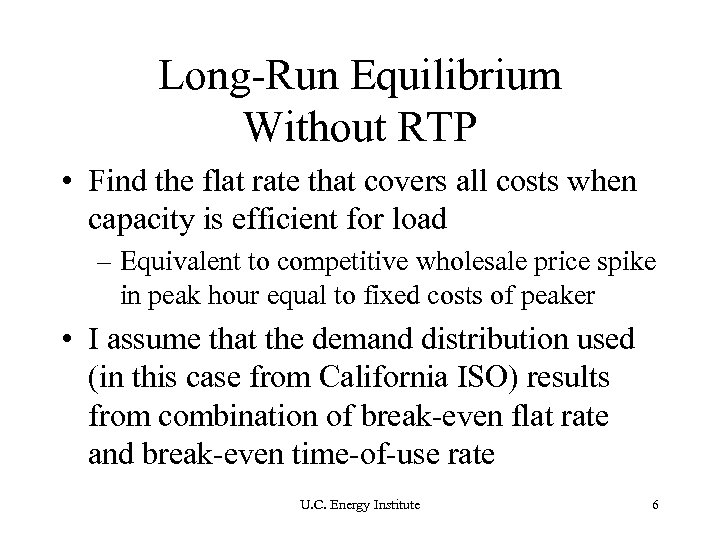 Long-Run Equilibrium
Without RTP

• Find the flat rate that covers all costs when capacity is efficient for load

– Equivalent to competitive wholesale price spike in peak hour equal to fixed costs of peaker

• I assume that the demand distribution used (in this case from California ISO) results from combination of break-even flat rate and break-even time-of-use rate

U.C. Energy Institute

6